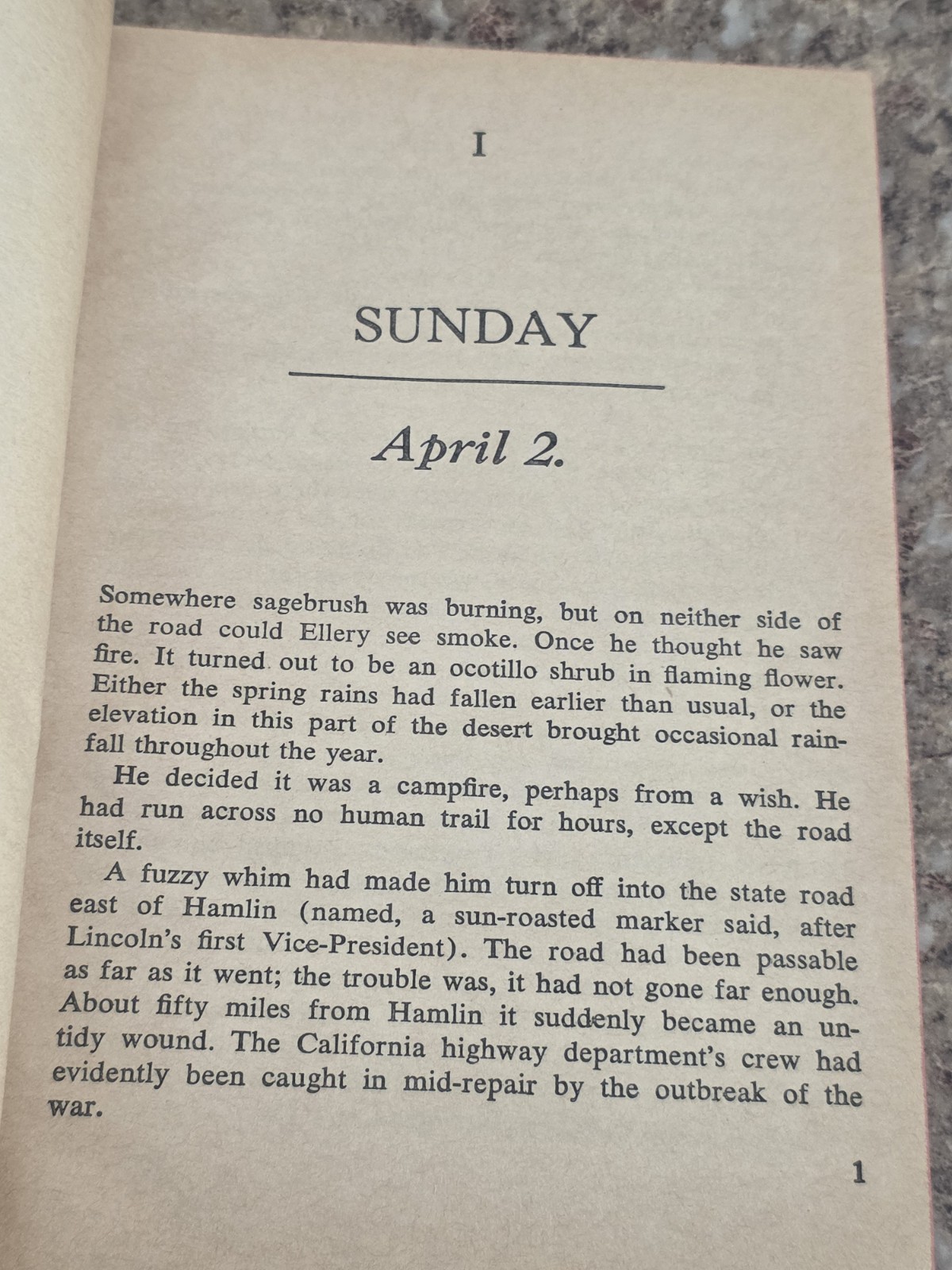 I

SUNDAY

April 2.

Somewhere sagebrush was burning, but on neither side of the road could Ellery see smoke. Once he thought he saw fire. It turned out to be an ocotillo shrub in flaming flower. Either the spring rains had fallen earlier than usual, or the elevation in this part of the desert brought occasional rainfall throughout the year.

He decided it was a campfire, perhaps from a wish. He had run across no human trail for hours, except the road itself.

A fuzzy whim had made him turn off into the state road east of Hamlin (named, a sun-roasted marker said, after Lincoln's first Vice-President). The road had been passable as far as it went; the trouble was, it had not gone far enough. About fifty miles from Hamlin it suddenly became an untidy wound. The California highway department's crew had evidently been caught in mid-repair by the outbreak of the war.

1